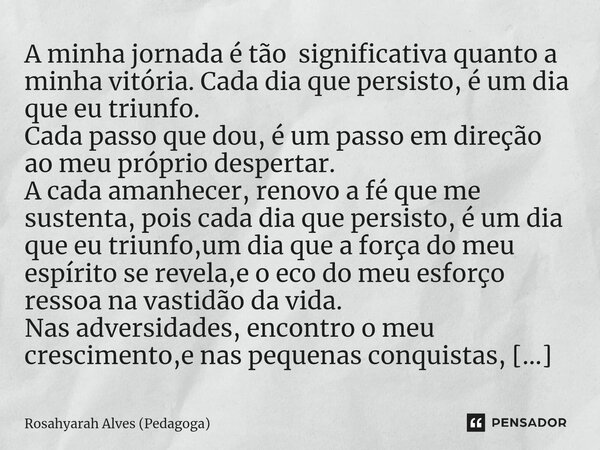 A minha jornada é tão significativa quanto a minha vitória. Cada dia que persisto, é um dia que eu triunfo.
Cada passo que dou, é um passo em direção ao meu próprio despertar.
A cada amanhecer, renovo a fé que me sustenta, pois cada dia que persisto, é um dia que eu triunfo,um dia que a força do meu espírito se revela,e o eco do meu esforço ressoa na vastidão da vida.
Nas adversidades, encontro o meu crescimento,e nas pequenas conquistas, [...]

Rosahyarah Alves (Pedagoga)

PENSADOR